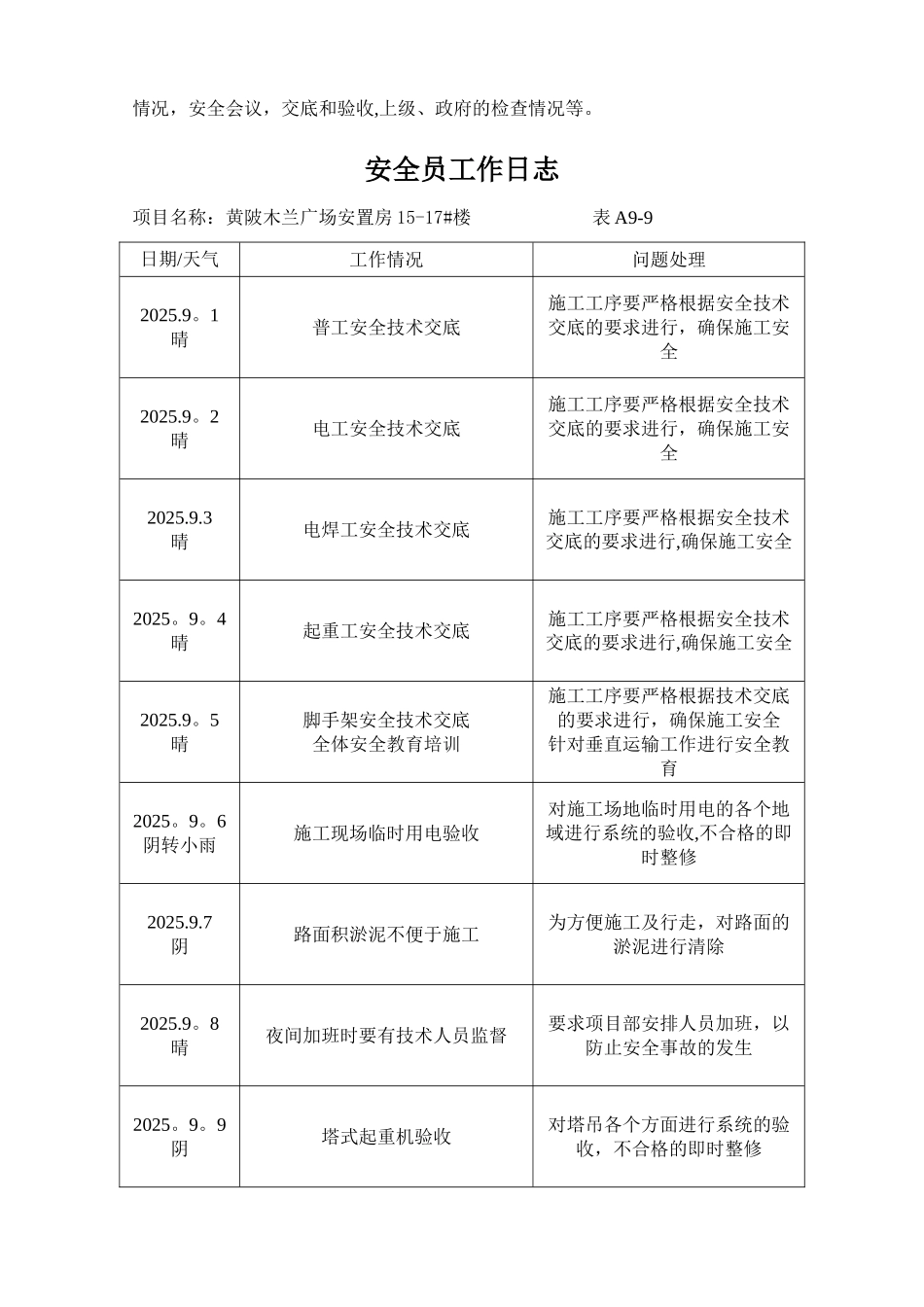 情况，安全会议，交底和验收,上级、政府的检查情况等。

安全员工作日志

项目名称：黄陂木兰广场安置房15-17#楼 表A9-9

| 日期/天气 | 工作情况 | 问题处理 |
|---|---|---|
| 2025.9。1 晴 | 普工安全技术交底 | 施工工序要严格根据安全技术交底的要求进行，确保施工安全 |
| 2025.9。2 晴 | 电工安全技术交底 | 施工工序要严格根据安全技术交底的要求进行，确保施工安全 |
| 2025.9.3 晴 | 电焊工安全技术交底 | 施工工序要严格根据安全技术交底的要求进行,确保施工安全 |
| 2025。9。4 晴 | 起重工安全技术交底 | 施工工序要严格根据安全技术交底的要求进行,确保施工安全 |
| 2025.9。5 晴 | 脚手架安全技术交底 全体安全教育培训 | 施工工序要严格根据技术交底的要求进行，确保施工安全 针对垂直运输工作进行安全教育 |
| 2025。9。6 阴转小雨 | 施工现场临时用电验收 | 对施工场地临时用电的各个地域进行系统的验收,不合格的即时整修 |
| 2025.9.7 阴 | 路面积淤泥不便于施工 | 为方便施工及行走，对路面的淤泥进行清除 |
| 2025.9。8 晴 | 夜间加班时要有技术人员监督 | 要求项目部安排人员加班，以防止安全事故的发生 |
| 2025。9。9 阴 | 塔式起重机验收 | 对塔吊各个方面进行系统的验收，不合格的即时整修 |